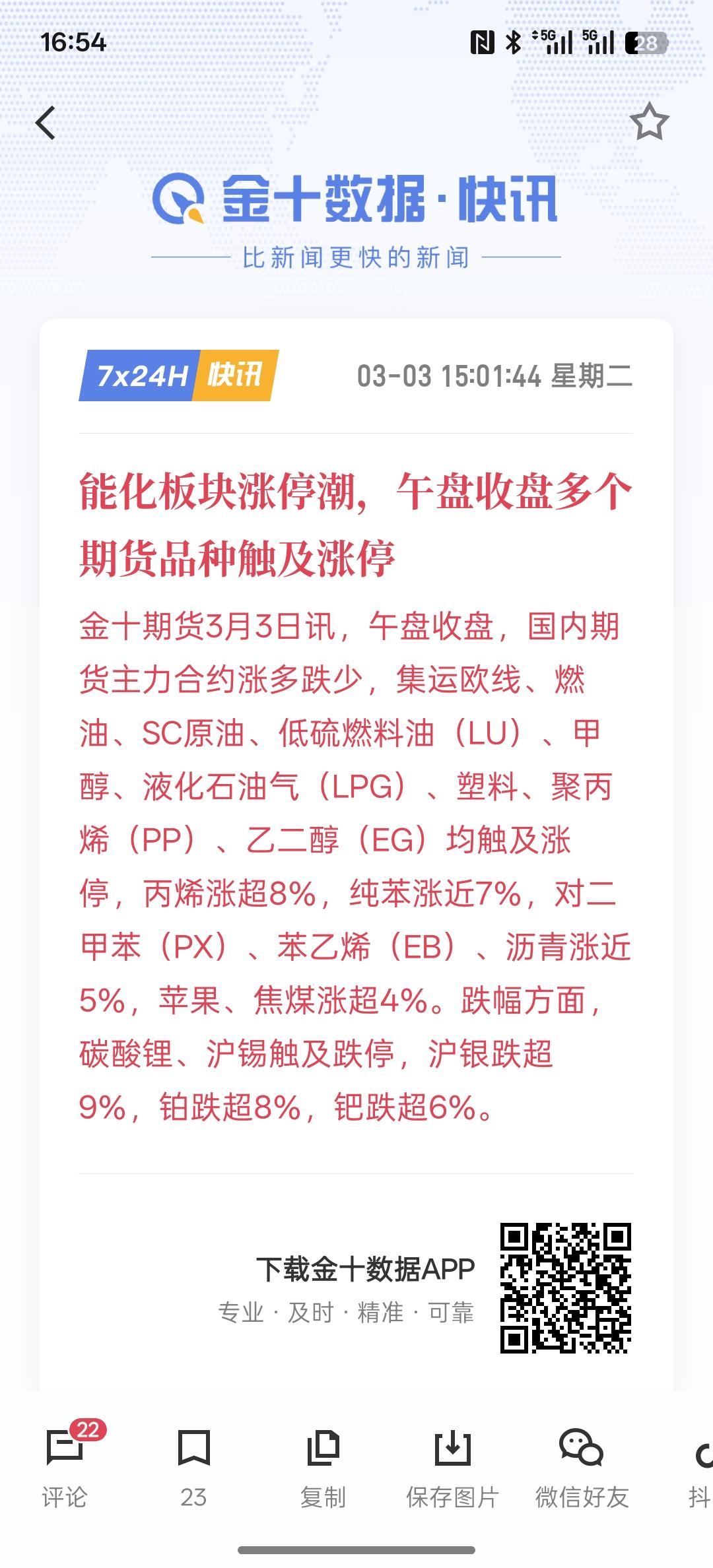 16:54

5G 5G 28

金十数据·快讯

比新闻更快的新闻

7x24H 快讯 03-03 15:01:44 星期二

能化板块涨停潮，午盘收盘多个期货品种触及涨停

金十期货3月3日讯，午盘收盘，国内期货主力合约涨多跌少，集运欧线、燃油、SC原油、低硫燃料油（LU）、甲醇、液化石油气（LPG）、塑料、聚丙烯（PP）、乙二醇（EG）均触及涨停，丙烯涨超8%，纯苯涨近7%，对二甲苯（PX）、苯乙烯（EB）、沥青涨近5%，苹果、焦煤涨超4%。跌幅方面，碳酸锂、沪锡触及跌停，沪银跌超9%，铂跌超8%，钯跌超6%。

下载金十数据APP

专业 · 及时 · 精准 · 可靠

22

评论

23

复制

保存图片

微信好友

抖